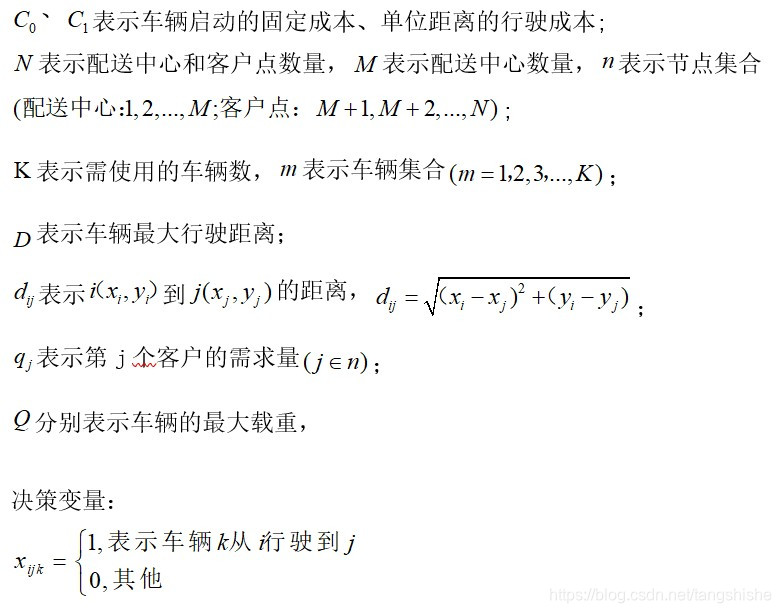 $C_0$、$C_1$表示车辆启动的固定成本、单位距离的行驶成本；

$N$表示配送中心和客户点数量，$M$表示配送中心数量，$n$表示节点集合(配送中心:$1,2,...,M$;客户点：$M+1,M+2,...,N$)；

K表示需使用的车辆数，$m$表示车辆集合$(m=1,2,3,...,K)$；

$D$表示车辆最大行驶距离；

$d_{ij}$表示$i(x_i,y_i)$到$j(x_j,y_j)$的距离，$d_{ij}=\sqrt{(x_i-x_j)^2+(y_i-y_j)}$；

$q_j$表示第 j 个客户的需求量$(j\in n)$；

$Q$分别表示车辆的最大载重，

决策变量：

$x_{ijk}=\begin{cases}1,表示车辆k从i行驶到j\\0,其他\end{cases}$

https://blog.csdn.net/tangshishe